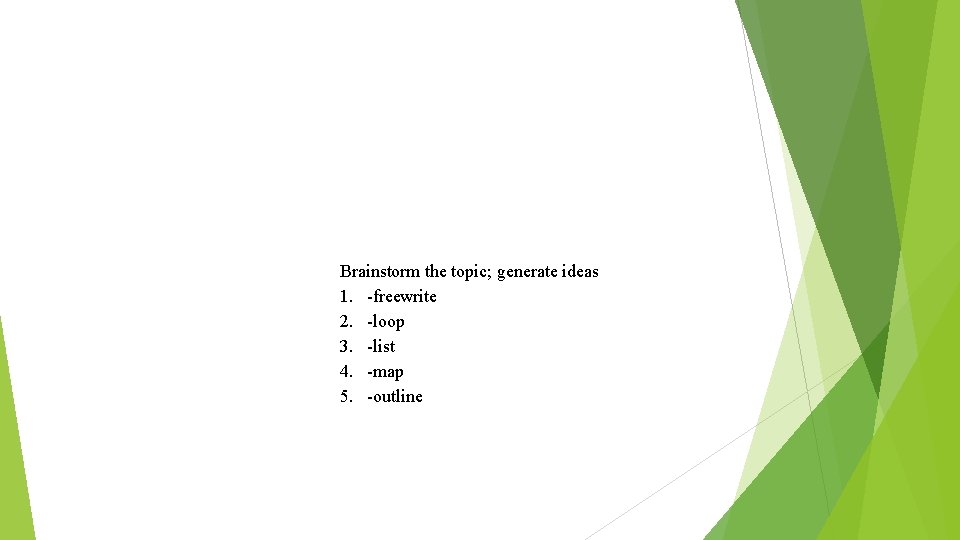 Brainstorm the topic; generate ideas

1. -freewrite
2. -loop
3. -list
4. -map
5. -outline